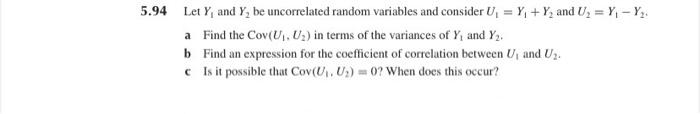 5.94 Let $Y_1$ and $Y_2$ be uncorrelated random variables and consider $U_1 = Y_1 + Y_2$ and $U_2 = Y_1 - Y_2$.

a Find the $\text{Cov}(U_1, U_2)$ in terms of the variances of $Y_1$ and $Y_2$.

b Find an expression for the coefficient of correlation between $U_1$ and $U_2$.

c Is it possible that $\text{Cov}(U_1, U_2) = 0$? When does this occur?